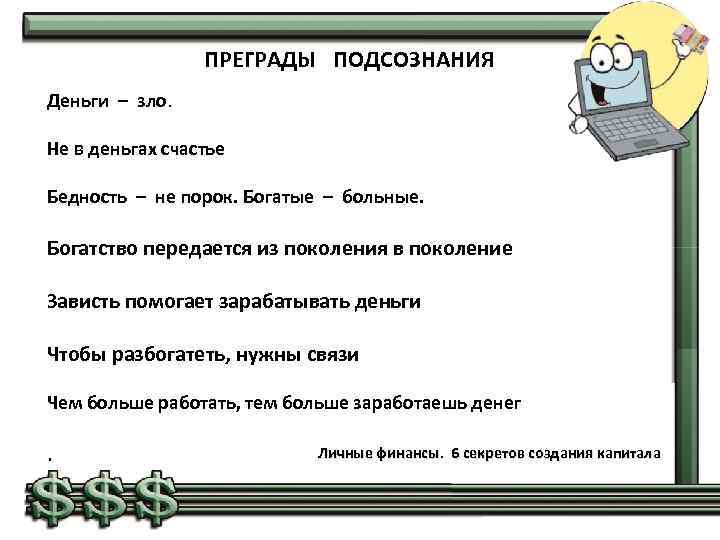 ПРЕГРАДЫ ПОДСОЗНАНИЯ

Деньги – зло.

Не в деньгах счастье

Бедность – не порок. Богатые – больные.

Богатство передается из поколения в поколение

Зависть помогает зарабатывать деньги

Чтобы разбогатеть, нужны связи

Чем больше работать, тем больше заработаешь денег

.

Личные финансы. 6 секретов создания капитала

$$$